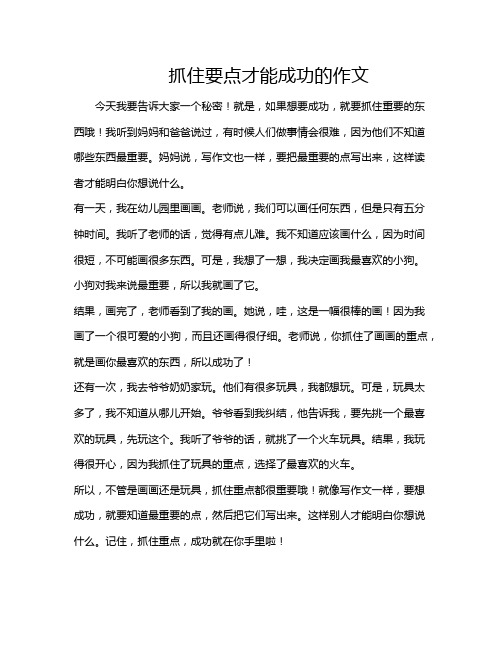 抓住要点才能成功的作文

今天我要告诉大家一个秘密！就是，如果想要成功，就要抓住重要的东西哦！我听到妈妈和爸爸说过，有时候人们做事情会很难，因为他们不知道哪些东西最重要。妈妈说，写作文也一样，要把最重要的点写出来，这样读者才能明白你想说什么。

有一天，我在幼儿园里画画。老师说，我们可以画任何东西，但是只有五分钟时间。我听了老师的话，觉得有点儿难。我不知道应该画什么，因为时间很短，不可能画很多东西。可是，我想了一想，我决定画我最喜欢的小狗。小狗对我来说最重要，所以我就画了它。

结果，画完了，老师看到了我的画。她说，哇，这是一幅很棒的画！因为我画了一个很可爱的小狗，而且还画得很仔细。老师说，你抓住了画画的重点，就是画你最喜欢的东西，所以成功了！

还有一次，我去爷爷奶奶家玩。他们有很多玩具，我都想玩。可是，玩具太多了，我不知道从哪儿开始。爷爷看到我纠结，他告诉我，要先挑一个最喜欢的玩具，先玩这个。我听了爷爷的话，就挑了一个火车玩具。结果，我玩得很开心，因为我抓住了玩具的重点，选择了最喜欢的火车。

所以，不管是画画还是玩具，抓住重点都很重要哦！就像写作文一样，要想成功，就要知道最重要的点，然后把它们写出来。这样别人才能明白你想说什么。记住，抓住重点，成功就在你手里啦！